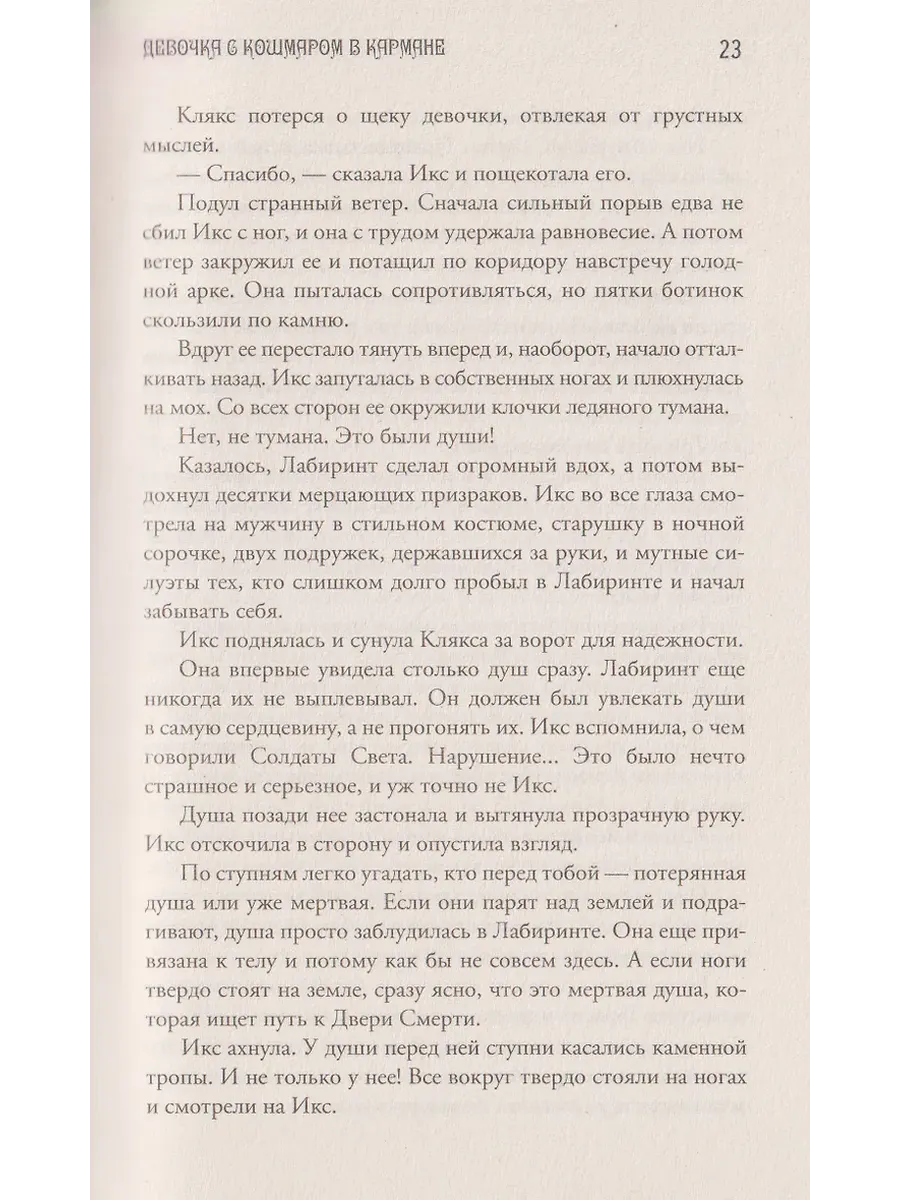 ДЕВОЧКА С КОШМАРОМ В КАРМАНЕ 23

Клякс потерся о щеку девочки, отвлекая от грустных мыслей.

— Спасибо, — сказала Икс и пощекотала его.

Подул странный ветер. Сначала сильный порыв едва не сбил Икс с ног, и она с трудом удержала равновесие. А потом ветер закружил ее и потащил по коридору навстречу голодной арке. Она пыталась сопротивляться, но пятки ботинок скользили по камню.

Вдруг ее перестало тянуть вперед и, наоборот, начало отталкивать назад. Икс запуталась в собственных ногах и плюхнулась на мох. Со всех сторон ее окружили клочки ледяного тумана.

Нет, не тумана. Это были души!

Казалось, Лабиринт сделал огромный вдох, а потом выдохнул десятки мерцающих призраков. Икс во все глаза смотрела на мужчину в стильном костюме, старушку в ночной сорочке, двух подружек, державшихся за руки, и мутные силуэты тех, кто слишком долго пробыл в Лабиринте и начал забывать себя.

Икс поднялась и сунула Клякса за ворот для надежности.

Она впервые увидела столько душ сразу. Лабиринт еще никогда их не выплевывал. Он должен был увлекать души в самую сердцевину, а не прогонять их. Икс вспомнила, о чем говорили Солдаты Света. Нарушение... Это было нечто страшное и серьезное, и уж точно не Икс.

Душа позади нее застонала и вытянула прозрачную руку. Икс отскочила в сторону и опустила взгляд.

По ступням легко угадать, кто перед тобой — потерянная душа или уже мертвая. Если они парят над землей и подрагивают, душа просто заблудилась в Лабиринте. Она еще привязана к телу и потому как бы не совсем здесь. А если ноги твердо стоят на земле, сразу ясно, что это мертвая душа, которая ищет путь к Двери Смерти.

Икс ахнула. У души перед ней ступни касались каменной тропы. И не только у нее! Все вокруг твердо стояли на ногах и смотрели на Икс.